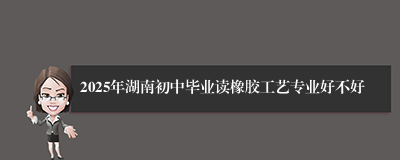 2025年湖南初中毕业读橡胶工艺专业好不好